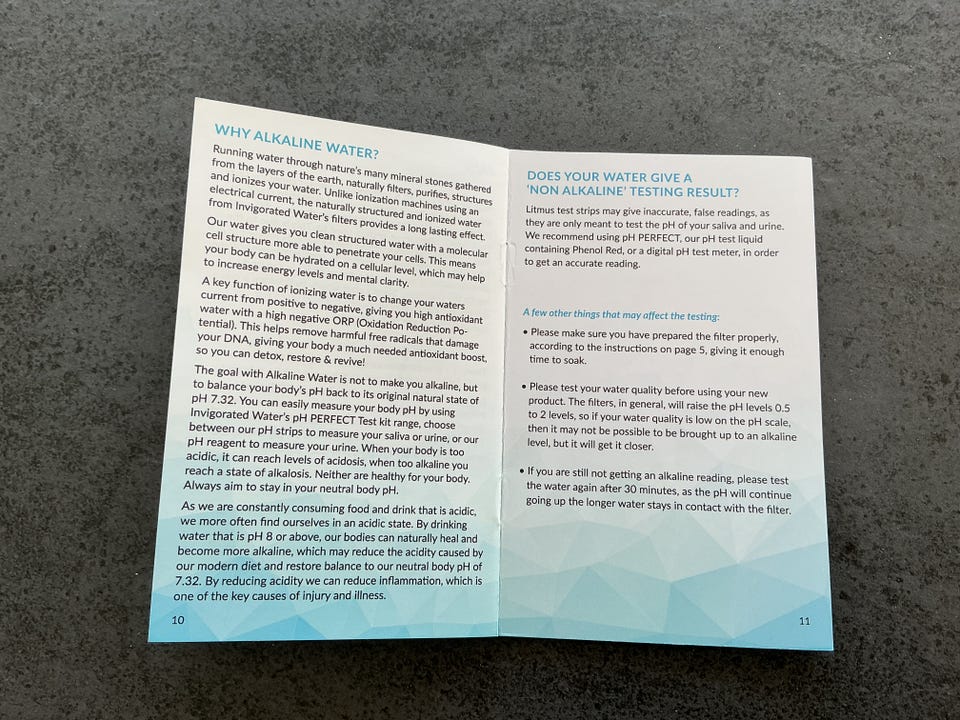 WHY ALKALINE WATER?

Running water through nature's many mineral stones gathered from the layers of the earth, naturally filters, purifies, structures and ionizes your water. Unlike ionization machines using an electrical current, the naturally structured and ionized water from Invigorated Water's filters provides a long lasting effect.

Our water gives you clean structured water with a molecular cell structure more able to penetrate your cells. This means your body can be hydrated on a cellular level, which may help to increase energy levels and mental clarity.

A key function of ionizing water is to change your waters current from positive to negative, giving you high antioxidant water with a high negative ORP (Oxidation Reduction Potential). This helps remove harmful free radicals that damage your DNA, giving your body a much needed antioxidant boost, so you can detox, restore & revive!

The goal with Alkaline Water is not to make you alkaline, but to balance your body's pH back to its original natural state of pH 7.32. You can easily measure your body pH by using Invigorated Water's pH PERFECT Test kit range, choose between our pH strips to measure your saliva or urine, or our pH reagent to measure your urine. When your body is too acidic, it can reach levels of acidosis, when too alkaline you reach a state of alkalosis. Neither are healthy for your body. Always aim to stay in your neutral body pH.

As we are constantly consuming food and drink that is acidic, we more often find ourselves in an acidic state. By drinking water that is pH 8 or above, our bodies can naturally heal and become more alkaline, which may reduce the acidity caused by our modern diet and restore balance to our neutral body pH of 7.32. By reducing acidity we can reduce inflammation, which is one of the key causes of injury and illness.

10

DOES YOUR WATER GIVE A 'NON ALKALINE' TESTING RESULT?

Litmus test strips may give inaccurate, false readings, as they are only meant to test the pH of your saliva and urine. We recommend using pH PERFECT, our pH test liquid containing Phenol Red, or a digital pH test meter, in order to get an accurate reading.

A few other things that may affect the testing:

• Please make sure you have prepared the filter properly, according to the instructions on page 5, giving it enough time to soak.

• Please test your water quality before using your new product. The filters, in general, will raise the pH levels 0.5 to 2 levels, so if your water quality is low on the pH scale, then it may not be possible to be brought up to an alkaline level, but it will get it closer.

• If you are still not getting an alkaline reading, please test the water again after 30 minutes, as the pH will continue going up the longer water stays in contact with the filter.

11